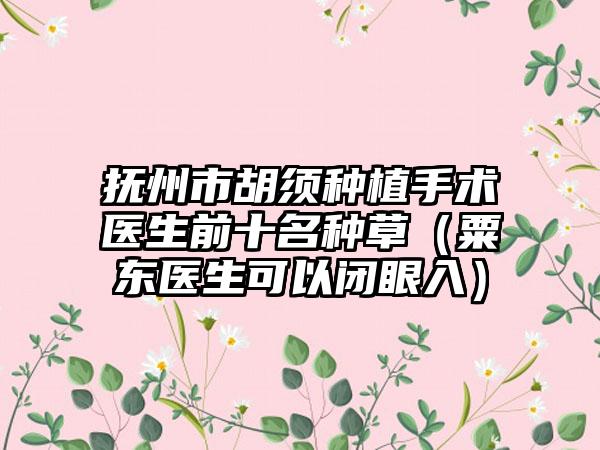 抚州市胡须种植手术医生前十名种草（粟东医生可以闭眼入）